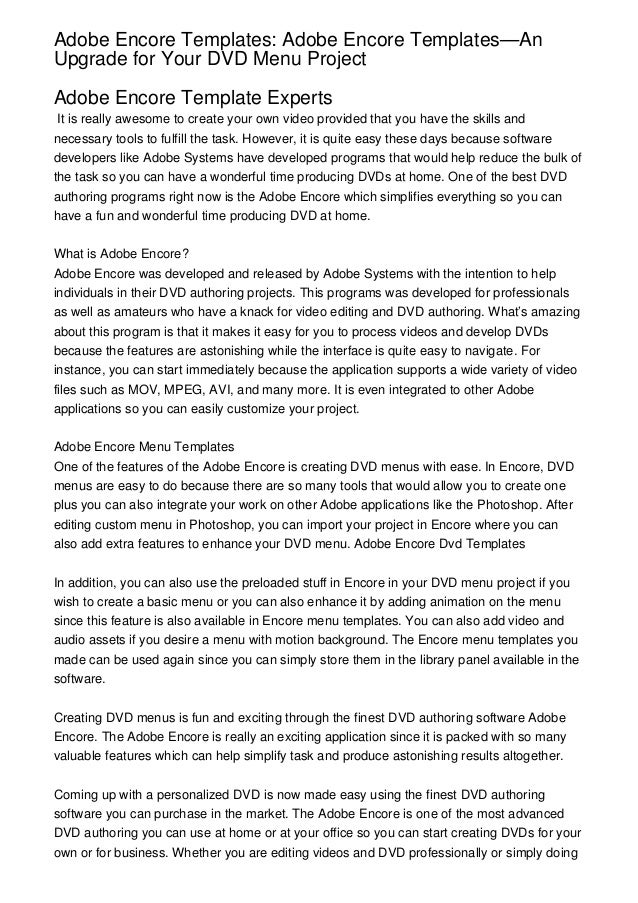 Adobe Encore Templates: Adobe Encore Templates—An Upgrade for Your DVD Menu Project

Adobe Encore Template Experts

It is really awesome to create your own video provided that you have the skills and necessary tools to fulfill the task. However, it is quite easy these days because software developers like Adobe Systems have developed programs that would help reduce the bulk of the task so you can have a wonderful time producing DVDs at home. One of the best DVD authoring programs right now is the Adobe Encore which simplifies everything so you can have a fun and wonderful time producing DVD at home.

What is Adobe Encore?
Adobe Encore was developed and released by Adobe Systems with the intention to help individuals in their DVD authoring projects. This programs was developed for professionals as well as amateurs who have a knack for video editing and DVD authoring. What's amazing about this program is that it makes it easy for you to process videos and develop DVDs because the features are astonishing while the interface is quite easy to navigate. For instance, you can start immediately because the application supports a wide variety of video files such as MOV, MPEG, AVI, and many more. It is even integrated to other Adobe applications so you can easily customize your project.

Adobe Encore Menu Templates
One of the features of the Adobe Encore is creating DVD menus with ease. In Encore, DVD menus are easy to do because there are so many tools that would allow you to create one plus you can also integrate your work on other Adobe applications like the Photoshop. After editing custom menu in Photoshop, you can import your project in Encore where you can also add extra features to enhance your DVD menu. Adobe Encore Dvd Templates

In addition, you can also use the preloaded stuff in Encore in your DVD menu project if you wish to create a basic menu or you can also enhance it by adding animation on the menu since this feature is also available in Encore menu templates. You can also add video and audio assets if you desire a menu with motion background. The Encore menu templates you made can be used again since you can simply store them in the library panel available in the software.

Creating DVD menus is fun and exciting through the finest DVD authoring software Adobe Encore. The Adobe Encore is really an exciting application since it is packed with so many valuable features which can help simplify task and produce astonishing results altogether.

Coming up with a personalized DVD is now made easy using the finest DVD authoring software you can purchase in the market. The Adobe Encore is one of the most advanced DVD authoring you can use at home or at your office so you can start creating DVDs for your own or for business. Whether you are editing videos and DVD professionally or simply doing